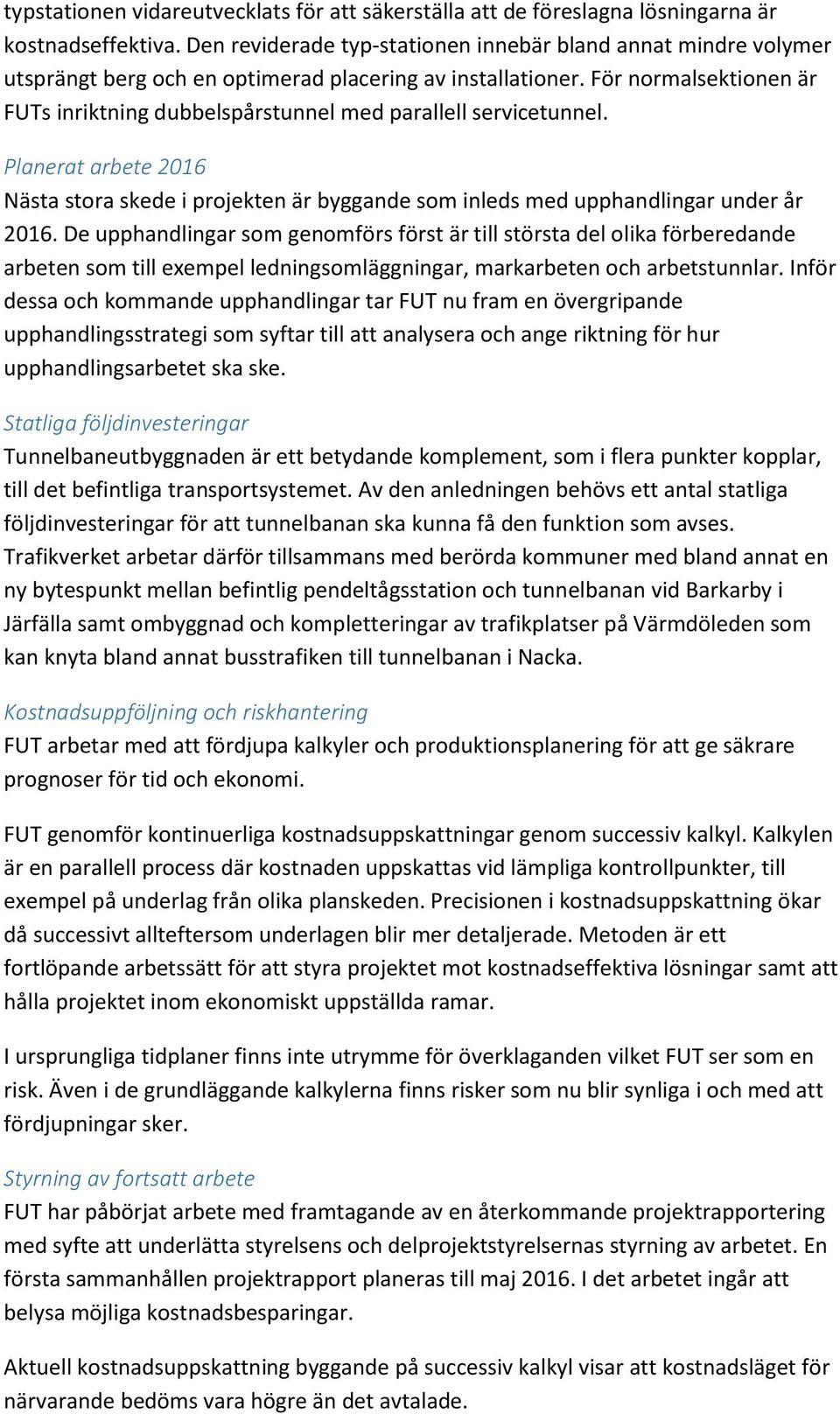 typstationen vidareutvecklats för att säkerställa att de föreslagna lösningarna är kostnadseffektiva. Den reviderade typ-stationen innebär bland annat mindre volymer utsprängt berg och en optimerad placering av installationer. För normalsektionen är FUTs inriktning dubbelspårstunnel med parallell servicetunnel.

Planerat arbete 2016
Nästa stora skede i projekten är byggande som inleds med upphandlingar under år 2016. De upphandlingar som genomförs först är till största del olika förberedande arbeten som till exempel ledningsomläggningar, markarbeten och arbetstunnlar. Inför dessa och kommande upphandlingar tar FUT nu fram en övergripande upphandlingsstrategi som syftar till att analysera och ange riktning för hur upphandlingsarbetet ska ske.

Statliga följdinvesteringar
Tunnelbaneutbyggnaden är ett betydande komplement, som i flera punkter kopplar, till det befintliga transportsystemet. Av den anledningen behövs ett antal statliga följdinvesteringar för att tunnelbanan ska kunna få den funktion som avses. Trafikverket arbetar därför tillsammans med berörda kommuner med bland annat en ny bytespunkt mellan befintlig pendeltågsstation och tunnelbanan vid Barkarby i Järfälla samt ombyggnad och kompletteringar av trafikplatser på Värmdöleden som kan knyta bland annat busstrafiken till tunnelbanan i Nacka.

Kostnadsuppföljning och riskhantering
FUT arbetar med att fördjupa kalkyler och produktionsplanering för att ge säkrare prognoser för tid och ekonomi.

FUT genomför kontinuerliga kostnadsuppskattningar genom successiv kalkyl. Kalkylen är en parallell process där kostnaden uppskattas vid lämpliga kontrollpunkter, till exempel på underlag från olika planskeden. Precisionen i kostnadsuppskattning ökar då successivt allteftersom underlagen blir mer detaljerade. Metoden är ett fortlöpande arbetssätt för att styra projektet mot kostnadseffektiva lösningar samt att hålla projektet inom ekonomiskt uppställda ramar.

I ursprungliga tidplaner finns inte utrymme för överklaganden vilket FUT ser som en risk. Även i de grundläggande kalkylerna finns risker som nu blir synliga i och med att fördjupningar sker.

Styrning av fortsatt arbete
FUT har påbörjat arbete med framtagande av en återkommande projektrapportering med syfte att underlätta styrelsens och delprojektstyrelsernas styrning av arbetet. En första sammanhållen projektrapport planeras till maj 2016. I det arbetet ingår att belysa möjliga kostnadsbesparingar.

Aktuell kostnadsuppskattning byggande på successiv kalkyl visar att kostnadsläget för närvarande bedöms vara högre än det avtalade.